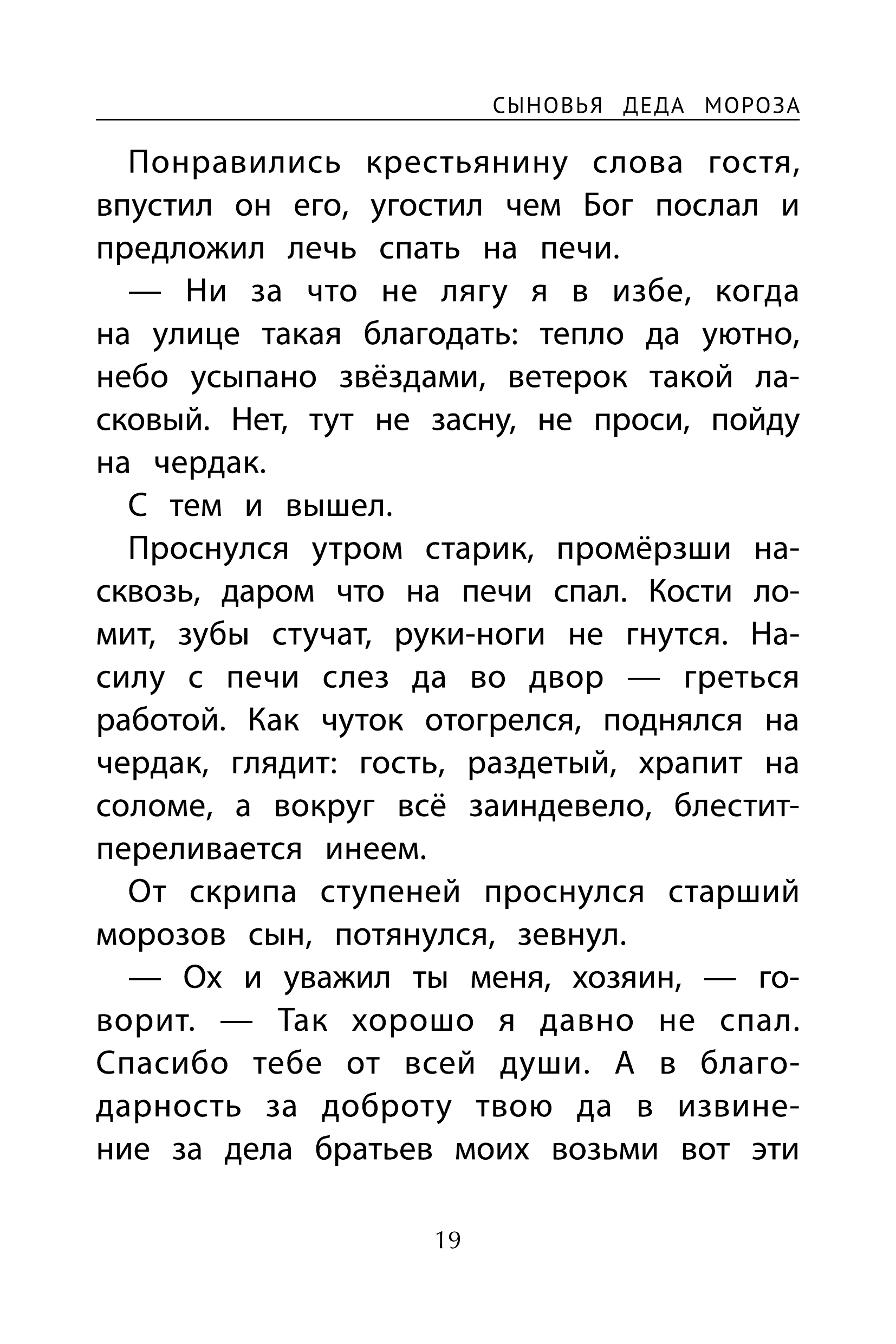 СЫНОВЬЯ ДЕДА МОРОЗА

Понравились крестьянину слова гостя, впустил он его, угостил чем Бог послал и предложил лечь спать на печи.

— Ни за что не лягу я в избе, когда на улице такая благодать: тепло да уютно, небо усыпано звёздами, ветерок такой ласковый. Нет, тут не засну, не проси, пойду на чердак.

С тем и вышел.

Проснулся утром старик, промёрзши насквозь, даром что на печи спал. Кости ломит, зубы стучат, руки-ноги не гнутся. Насилу с печи слез да во двор — греться работой. Как чуток отогрелся, поднялся на чердак, глядит: гость, раздетый, храпит на соломе, а вокруг всё заиндевело, блестит-переливается инеем.

От скрипа ступеней проснулся старший морозов сын, потянулся, зевнул.

— Ох и уважил ты меня, хозяин, — говорит. — Так хорошо я давно не спал. Спасибо тебе от всей души. А в благодарность за доброту твою да в извинение за дела братьев моих возьми вот эти

19